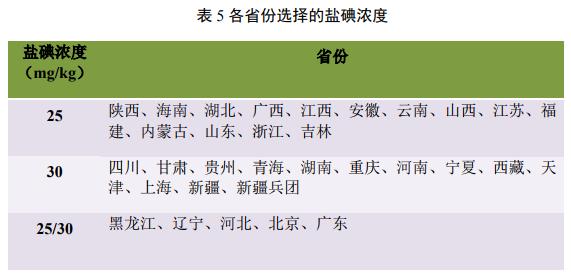 表 5 各省份选择的盐碘浓度

| 盐碘浓度（mg/kg） | 省份 |
|---|---|
| 25 | 陕西、海南、湖北、广西、江西、安徽、云南、山西、江苏、福建、内蒙古、山东、浙江、吉林 |
| 30 | 四川、甘肃、贵州、青海、湖南、重庆、河南、宁夏、西藏、天津、上海、新疆、新疆兵团 |
| 25/30 | 黑龙江、辽宁、河北、北京、广东 |